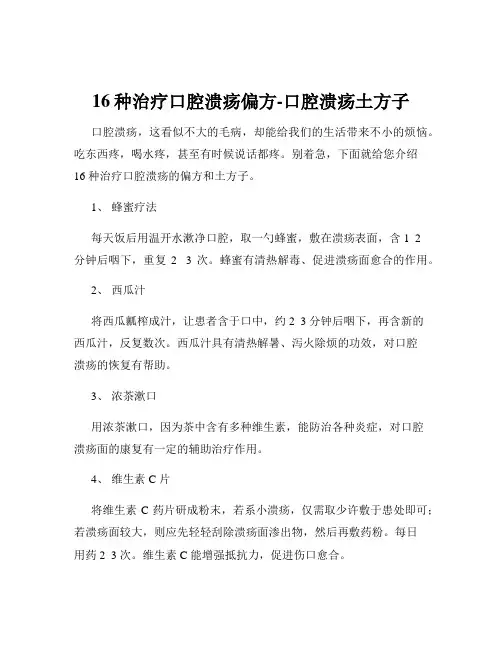 16 种治疗口腔溃疡偏方-口腔溃疡土方子

口腔溃疡，这看似不大的毛病，却能给我们的生活带来不小的烦恼。吃东西疼，喝水疼，甚至有时候说话都疼。别着急，下面就给您介绍 16 种治疗口腔溃疡的偏方和土方子。

1、 蜂蜜疗法

每天饭后用温开水漱净口腔，取一勺蜂蜜，敷在溃疡表面，含 1 2 分钟后咽下，重复 2 3 次。蜂蜜有清热解毒、促进溃疡面愈合的作用。

2、 西瓜汁

将西瓜瓤榨成汁，让患者含于口中，约 2 3 分钟后咽下，再含新的西瓜汁，反复数次。西瓜汁具有清热解暑、泻火除烦的功效，对口腔溃疡的恢复有帮助。

3、 浓茶漱口

用浓茶漱口，因为茶中含有多种维生素，能防治各种炎症，对口腔溃疡面的康复有一定的辅助治疗作用。

4、 维生素 C 片

将维生素 C 药片研成粉末，若系小溃疡，仅需取少许敷于患处即可；若溃疡面较大，则应先轻轻刮除溃疡面渗出物，然后再敷药粉。每日用药 2 3 次。维生素 C 能增强抵抗力，促进伤口愈合。